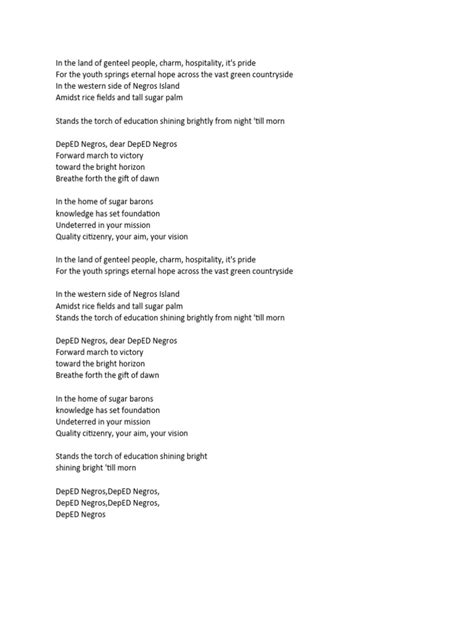 In the land of genteel people, charm, hospitality, it's pride
For the youth springs eternal hope across the vast green countryside
In the western side of Negros Island
Amidst rice fields and tall sugar palm

Stands the torch of education shining brightly from night 'till morn

DepED Negros, dear DepED Negros
Forward march to victory
toward the bright horizon
Breathe forth the gift of dawn

In the home of sugar barons
knowledge has set foundation
Undeterred in your mission
Quality citizenry, your aim, your vision

In the land of genteel people, charm, hospitality, it's pride
For the youth springs eternal hope across the vast green countryside

In the western side of Negros Island
Amidst rice fields and tall sugar palm
Stands the torch of education shining brightly from night 'till morn

DepED Negros, dear DepED Negros
Forward march to victory
toward the bright horizon
Breathe forth the gift of dawn

In the home of sugar barons
knowledge has set foundation
Undeterred in your mission
Quality citizenry, your aim, your vision

Stands the torch of education shining bright
shining bright 'till morn

DepED Negros,DepED Negros,
DepED Negros,DepED Negros,
DepED Negros